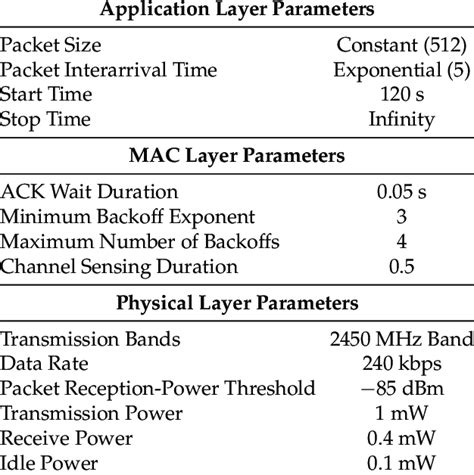 | Application Layer Parameters | |
|---|---|
| Packet Size | Constant (512) |
| Packet Interarrival Time | Exponential (5) |
| Start Time | 120 s |
| Stop Time | Infinity |
| **MAC Layer Parameters** | |
| ACK Wait Duration | 0.05 s |
| Minimum Backoff Exponent | 3 |
| Maximum Number of Backoffs | 4 |
| Channel Sensing Duration | 0.5 |
| **Physical Layer Parameters** | |
| Transmission Bands | 2450 MHz Band |
| Data Rate | 240 kbps |
| Packet Reception-Power Threshold | −85 dBm |
| Transmission Power | 1 mW |
| Receive Power | 0.4 mW |
| Idle Power | 0.1 mW |